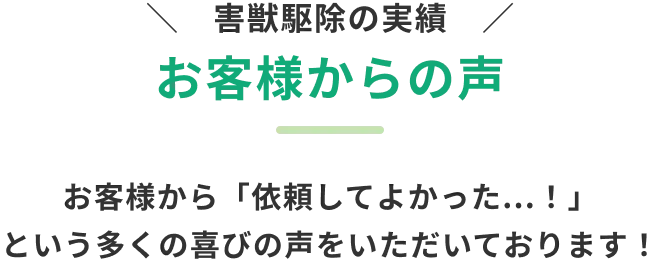 ＼ 害獣駆除の実績 ／

お客様からの声

お客様から「依頼してよかった…！」
という多くの喜びの声をいただいております！